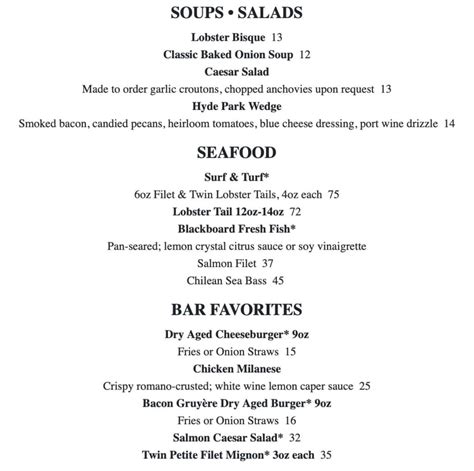 SOUPS • SALADS

Lobster Bisque 13

Classic Baked Onion Soup 12

Caesar Salad

Made to order garlic croutons, chopped anchovies upon request 13

Hyde Park Wedge

Smoked bacon, candied pecans, heirloom tomatoes, blue cheese dressing, port wine drizzle 14

SEAFOOD

Surf & Turf*

6oz Filet & Twin Lobster Tails, 4oz each 75

Lobster Tail 12oz-14oz 72

Blackboard Fresh Fish*

Pan-seared; lemon crystal citrus sauce or soy vinaigrette

Salmon Filet 37

Chilean Sea Bass 45

BAR FAVORITES

Dry Aged Cheeseburger* 9oz

Fries or Onion Straws 15

Chicken Milanese

Crispy romano-crusted; white wine lemon caper sauce 25

Bacon Gruyère Dry Aged Burger* 9oz

Fries or Onion Straws 16

Salmon Caesar Salad* 32

Twin Petite Filet Mignon* 3oz each 35